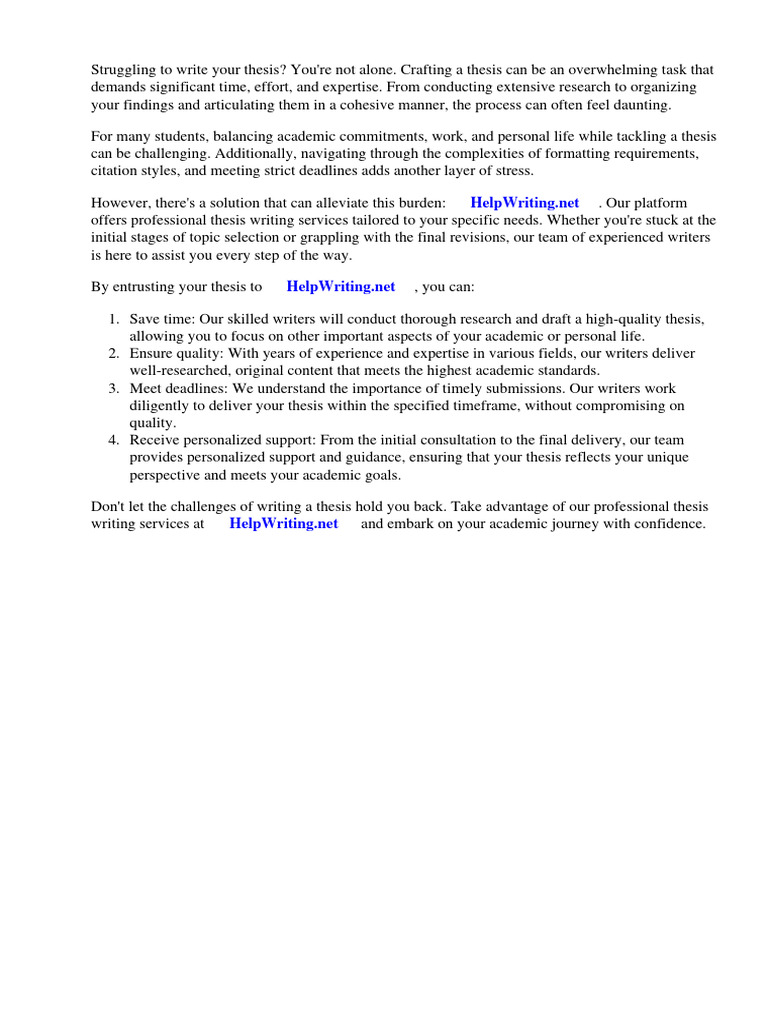 Struggling to write your thesis? You're not alone. Crafting a thesis can be an overwhelming task that demands significant time, effort, and expertise. From conducting extensive research to organizing your findings and articulating them in a cohesive manner, the process can often feel daunting.

For many students, balancing academic commitments, work, and personal life while tackling a thesis can be challenging. Additionally, navigating through the complexities of formatting requirements, citation styles, and meeting strict deadlines adds another layer of stress.

However, there's a solution that can alleviate this burden: HelpWriting.net . Our platform offers professional thesis writing services tailored to your specific needs. Whether you're stuck at the initial stages of topic selection or grappling with the final revisions, our team of experienced writers is here to assist you every step of the way.

By entrusting your thesis to HelpWriting.net , you can:

1. Save time: Our skilled writers will conduct thorough research and draft a high-quality thesis, allowing you to focus on other important aspects of your academic or personal life.
2. Ensure quality: With years of experience and expertise in various fields, our writers deliver well-researched, original content that meets the highest academic standards.
3. Meet deadlines: We understand the importance of timely submissions. Our writers work diligently to deliver your thesis within the specified timeframe, without compromising on quality.
4. Receive personalized support: From the initial consultation to the final delivery, our team provides personalized support and guidance, ensuring that your thesis reflects your unique perspective and meets your academic goals.

Don't let the challenges of writing a thesis hold you back. Take advantage of our professional thesis writing services at HelpWriting.net and embark on your academic journey with confidence.